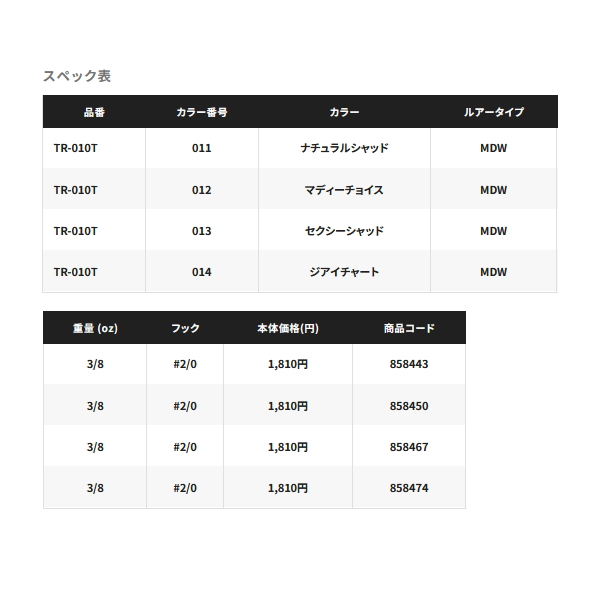 スペック表

| 品番 | カラー番号 | カラー | ルアータイプ |
|---|---|---|---|
| TR-010T | 011 | ナチュラルシャッド | MDW |
| TR-010T | 012 | マディーチョイス | MDW |
| TR-010T | 013 | セクシーシャッド | MDW |
| TR-010T | 014 | ジアイチャート | MDW |

| 重量 (oz) | フック | 本体価格(円) | 商品コード |
|---|---|---|---|
| 3/8 | #2/0 | 1,810円 | 858443 |
| 3/8 | #2/0 | 1,810円 | 858450 |
| 3/8 | #2/0 | 1,810円 | 858467 |
| 3/8 | #2/0 | 1,810円 | 858474 |